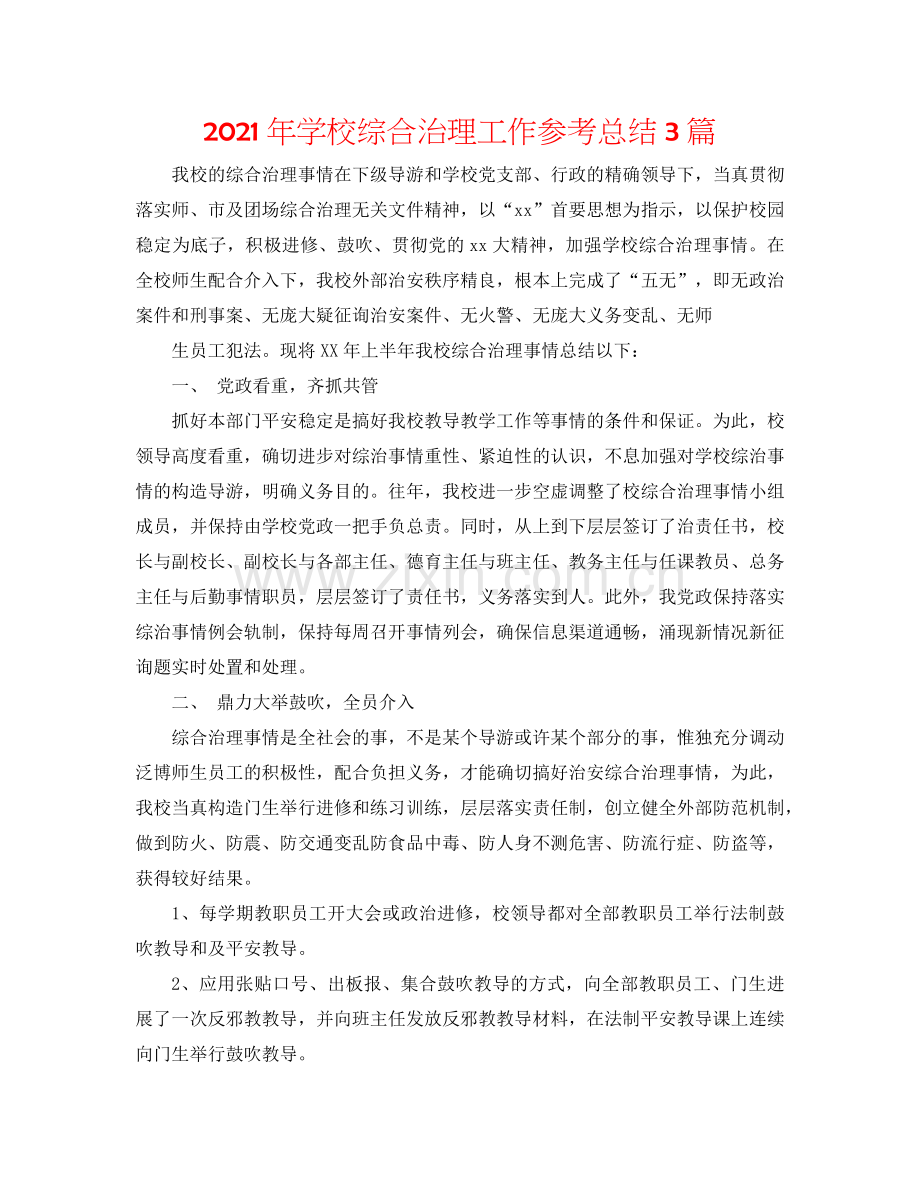 2021年学校综合治理工作参考总结3篇

我校的综合治理事情在下级导游和学校党支部、行政的精确领导下，当真贯彻落实师、市及团场综合治理无关文件精神，以“xx”首要思想为指示，以保护校园稳定为底子，积极进修、鼓吹、贯彻党的xx大精神，加强学校综合治理事情。在全校师生配合介入下，我校外部治安秩序精良，根本上完成了“五无”，即无政治案件和刑事案、无庞大疑征询治安案件、无火警、无庞大义务变乱、无师

生员工犯法。现将XX年上半年我校综合治理事情总结以下：

一、 党政看重，齐抓共管

抓好本部门平安稳定是搞好我校教导教学工作等事情的条件和保证。为此，校领导高度看重，确切进步对综治事情重性、紧迫性的认识，不息加强对学校综治事情的构造导游，明确义务目的。往年，我校进一步空虚调整了校综合治理事情小组成员，并保持由学校党政一把手负总责。同时，从上到下层层签订了治责任书，校长与副校长、副校长与各部主任、德育主任与班主任、教务主任与任课教员、总务主任与后勤事情职员，层层签订了责任书，义务落实到人。此外，我党政保持落实综治事情例会轨制，保持每周召开事情列会，确保信息渠道通畅，涌现新情况新征询题实时处置和处理。

二、 鼎力大举鼓吹，全员介入

综合治理事情是全社会的事，不是某个导游或许某个部分的事，惟独充分调动泛博师生员工的积极性，配合负担义务，才能确切搞好治安综合治理事情，为此，我校当真构造门生举行进修和练习训练，层层落实责任制，创立健全外部防范机制，做到防火、防震、防交通变乱防食品中毒、防人身不测危害、防流行症、防盗等，获得较好结果。

1、每学期教职员工开大会或政治进修，校领导都对全部教职员工举行法制鼓吹教导和及平安教导。

2、应用张贴口号、出板报、集合鼓吹教导的方式，向全部教职员工、门生进展了一次反邪教教导，并向班主任发放反邪教教导材料，在法制平安教导课上连续向门生举行鼓吹教导。

www.zixin.com.cn